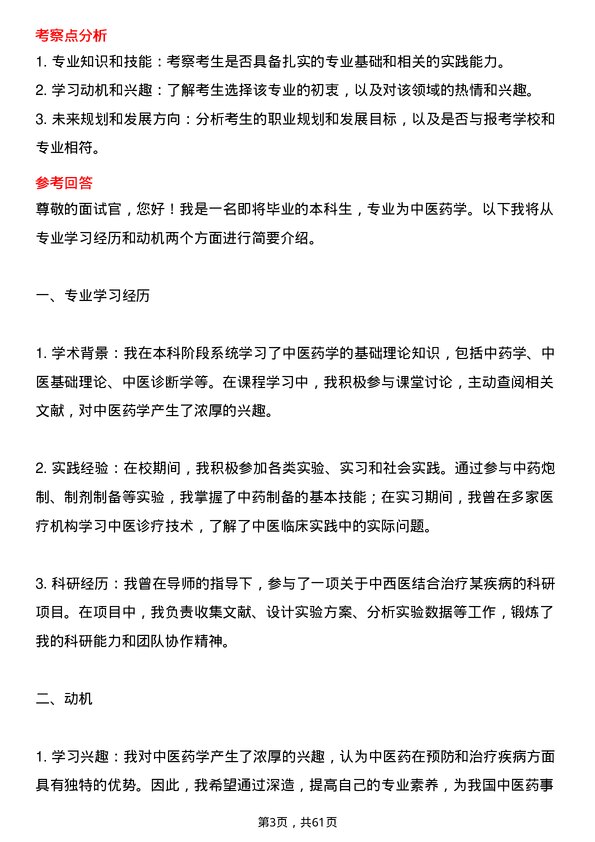 考察点分析

1. 专业知识和技能：考察考生是否具备扎实的专业基础和相关的实践能力。

2. 学习动机和兴趣：了解考生选择该专业的初衷，以及对该领域的热情和兴趣。

3. 未来规划和发展方向：分析考生的职业规划和发展目标，以及是否与报考学校和专业相符。

参考回答

尊敬的面试官，您好！我是一名即将毕业的本科生，专业为中医药学。以下我将从专业学习经历和动机两个方面进行简要介绍。

一、专业学习经历

1. 学术背景：我在本科阶段系统学习了中医药学的基础理论知识，包括中药学、中医基础理论、中医诊断学等。在课程学习中，我积极参与课堂讨论，主动查阅相关文献，对中医药学产生了浓厚的兴趣。

2. 实践经验：在校期间，我积极参加各类实验、实习和社会实践。通过参与中药炮制、制剂制备等实验，我掌握了中药制备的基本技能；在实习期间，我曾在多家医疗机构学习中医诊疗技术，了解了中医临床实践中的实际问题。

3. 科研经历：我曾在导师的指导下，参与了一项关于中西医结合治疗某疾病的科研项目。在项目中，我负责收集文献、设计实验方案、分析实验数据等工作，锻炼了我的科研能力和团队协作精神。

二、动机

1. 学习兴趣：我对中医药学产生了浓厚的兴趣，认为中医药在预防和治疗疾病方面具有独特的优势。因此，我希望通过深造，提高自己的专业素养，为我国中医药事

第3页，共61页